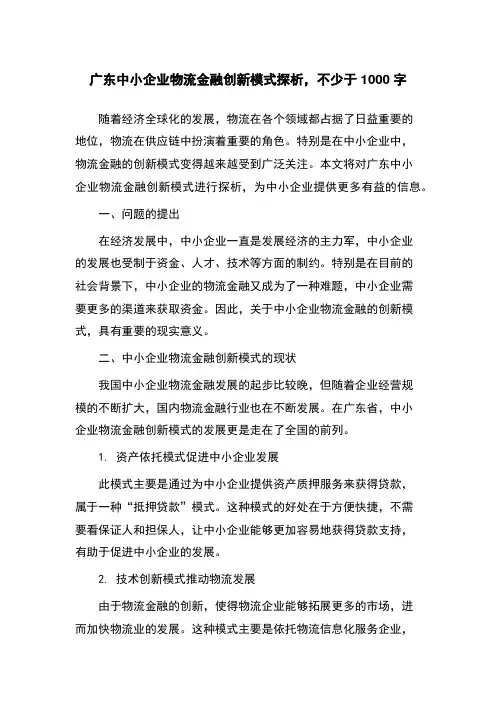 广东中小企业物流金融创新模式探析，不少于 1000 字

随着经济全球化的发展，物流在各个领域都占据了日益重要的地位，物流在供应链中扮演着重要的角色。特别是在中小企业中，物流金融的创新模式变得越来越受到广泛关注。本文将对广东中小企业物流金融创新模式进行探析，为中小企业提供更多有益的信息。

一、问题的提出

在经济发展中，中小企业一直是发展经济的主力军，中小企业的发展也受制于资金、人才、技术等方面的制约。特别是在目前的社会背景下，中小企业的物流金融又成为了一种难题，中小企业需要更多的渠道来获取资金。因此，关于中小企业物流金融的创新模式，具有重要的现实意义。

二、中小企业物流金融创新模式的现状

我国中小企业物流金融发展的起步比较晚，但随着企业经营规模的不断扩大，国内物流金融行业也在不断发展。在广东省，中小企业物流金融创新模式的发展更是走在了全国的前列。

1. 资产依托模式促进中小企业发展

此模式主要是通过为中小企业提供资产质押服务来获得贷款，属于一种“抵押贷款”模式。这种模式的好处在于方便快捷，不需要看保证人和担保人，让中小企业能够更加容易地获得贷款支持，有助于促进中小企业的发展。

2. 技术创新模式推动物流发展

由于物流金融的创新，使得物流企业能够拓展更多的市场，进而加快物流业的发展。这种模式主要是依托物流信息化服务企业，